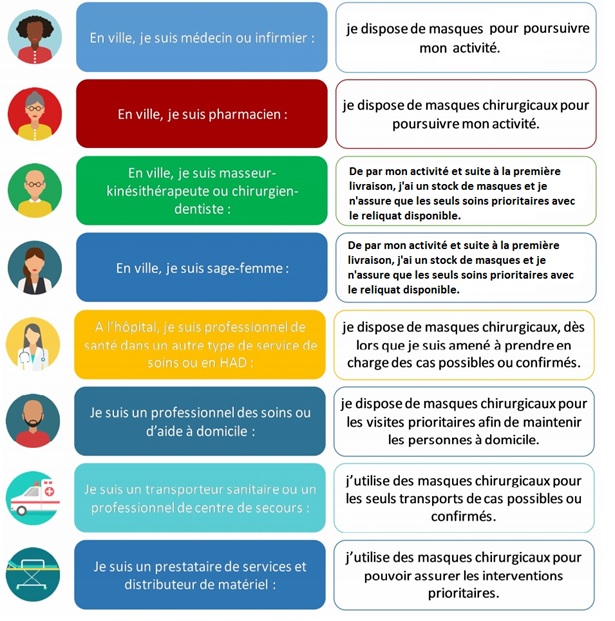 En ville, je suis médecin ou infirmier :

je dispose de masques pour poursuivre mon activité.

En ville, je suis pharmacien :

je dispose de masques chirurgicaux pour poursuivre mon activité.

En ville, je suis masseur-kinésithérapeute ou chirurgien-dentiste :

De par mon activité et suite à la première livraison, j'ai un stock de masques et je n'assure que les seuls soins prioritaires avec le reliquat disponible.

En ville, je suis sage-femme :

De par mon activité et suite à la première livraison, j'ai un stock de masques et je n'assure que les seuls soins prioritaires avec le reliquat disponible.

A l'hôpital, je suis professionnel de santé dans un autre type de service de soins ou en HAD :

je dispose de masques chirurgicaux, dès lors que je suis amené à prendre en charge des cas possibles ou confirmés.

Je suis un professionnel des soins ou d'aide à domicile :

je dispose de masques chirurgicaux pour les visites prioritaires afin de maintenir les personnes à domicile.

Je suis un transporteur sanitaire ou un professionnel de centre de secours :

j'utilise des masques chirurgicaux pour les seuls transports de cas possibles ou confirmés.

Je suis un prestataire de services et distributeur de matériel :

j'utilise des masques chirurgicaux pour pouvoir assurer les interventions prioritaires.